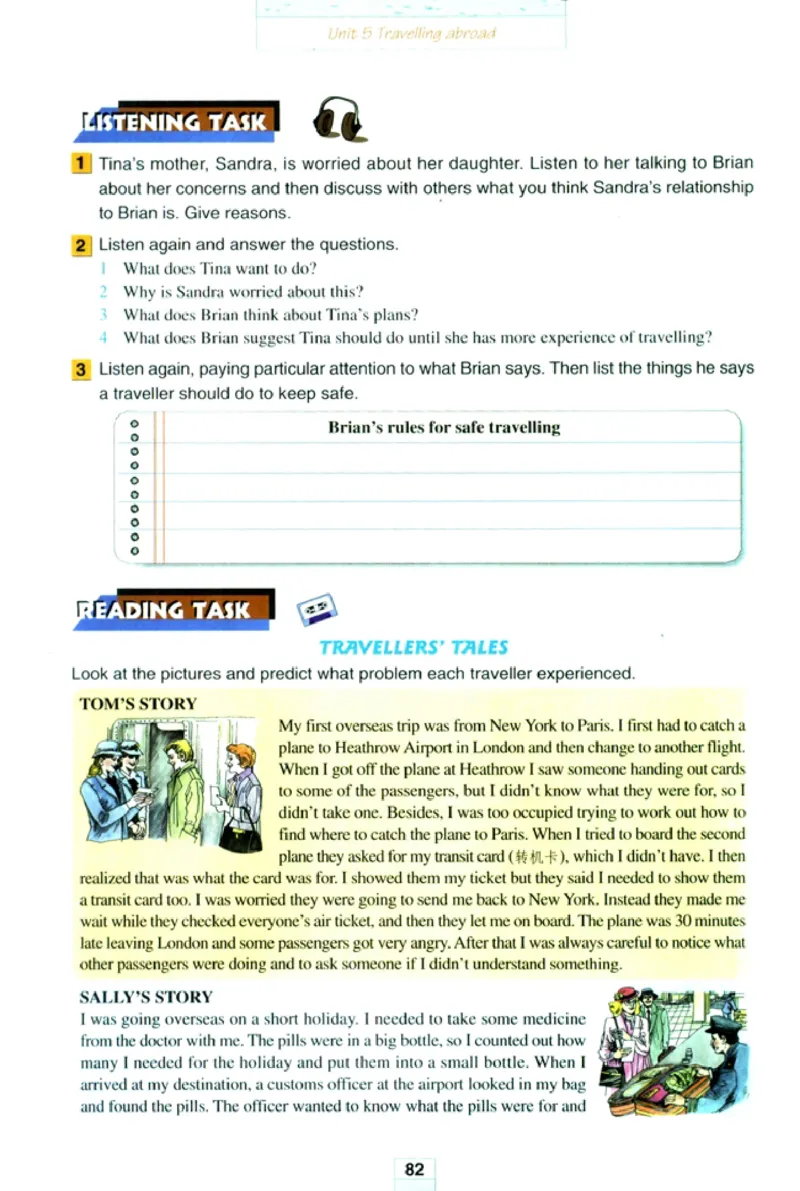 Unit 5 Travelling abroad

LISTENING TASK

1 Tina's mother, Sandra, is worried about her daughter. Listen to her talking to Brian about her concerns and then discuss with others what you think Sandra's relationship to Brian is. Give reasons.

2 Listen again and answer the questions.
1 What does Tina want to do?
2 Why is Sandra worried about this?
3 What does Brian think about Tina's plans?
4 What does Brian suggest Tina should do until she has more experience of travelling?

3 Listen again, paying particular attention to what Brian says. Then list the things he says a traveller should do to keep safe.

Brian's rules for safe travelling

READING TASK

TRAVELLERS' TALES

Look at the pictures and predict what problem each traveller experienced.

TOM'S STORY

My first overseas trip was from New York to Paris. I first had to catch a plane to Heathrow Airport in London and then change to another flight. When I got off the plane at Heathrow I saw someone handing out cards to some of the passengers, but I didn't know what they were for, so I didn't take one. Besides, I was too occupied trying to work out how to find where to catch the plane to Paris. When I tried to board the second plane they asked for my transit card (转机卡), which I didn't have. I then realized that was what the card was for. I showed them my ticket but they said I needed to show them a transit card too. I was worried they were going to send me back to New York. Instead they made me wait while they checked everyone's air ticket, and then they let me on board. The plane was 30 minutes late leaving London and some passengers got very angry. After that I was always careful to notice what other passengers were doing and to ask someone if I didn't understand something.

SALLY'S STORY

I was going overseas on a short holiday. I needed to take some medicine from the doctor with me. The pills were in a big bottle, so I counted out how many I needed for the holiday and put them into a small bottle. When I arrived at my destination, a customs officer at the airport looked in my bag and found the pills. The officer wanted to know what the pills were for and

82